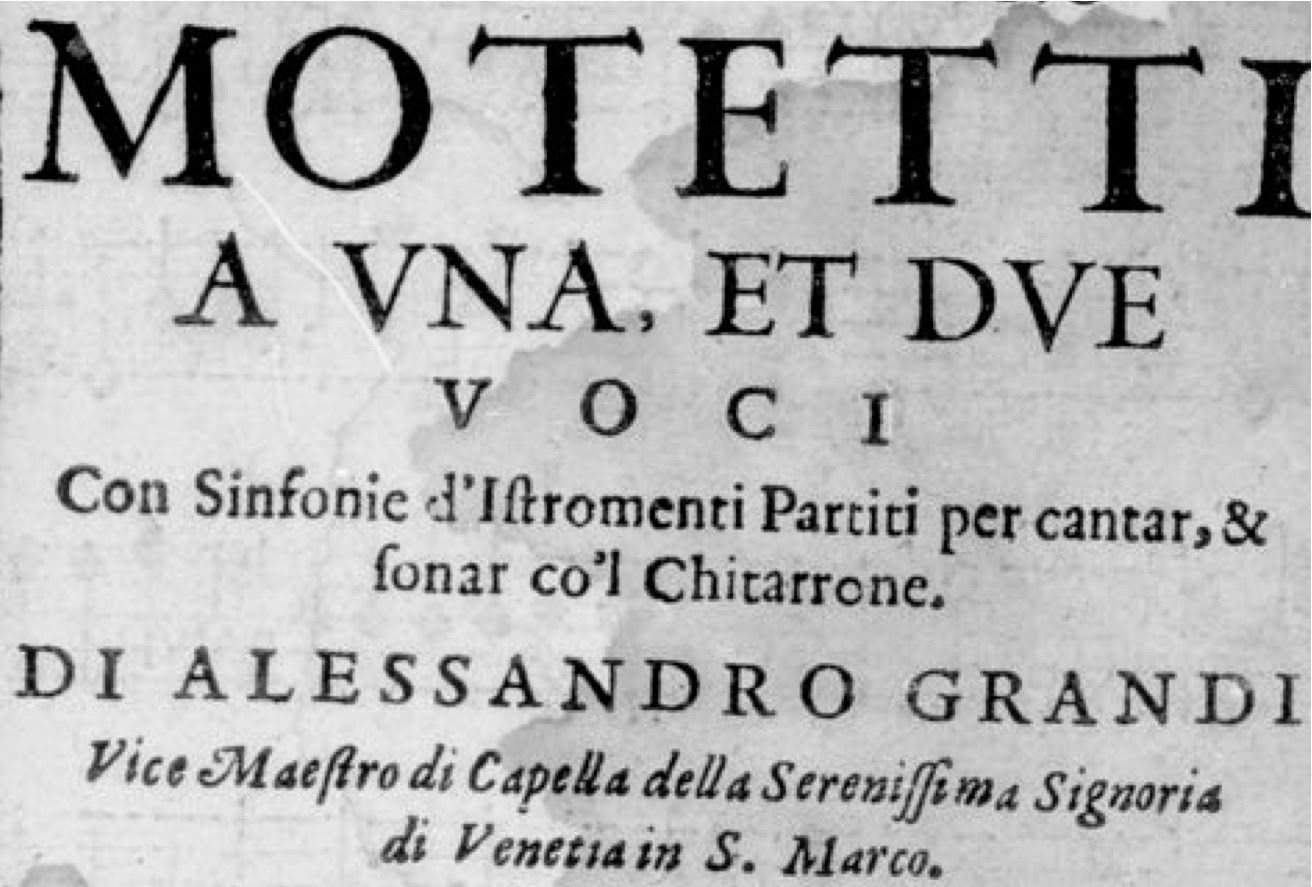 MOTETTI
A VNA, ET DVE
VOCI
Con Sinfonie d'Istromenti Partiti per cantar, & sonar co'l Chitarrone.

DI ALESSANDRO GRANDI
Vice Maestro di Capella della Serenissima Signoria di Venetia in S. Marco.